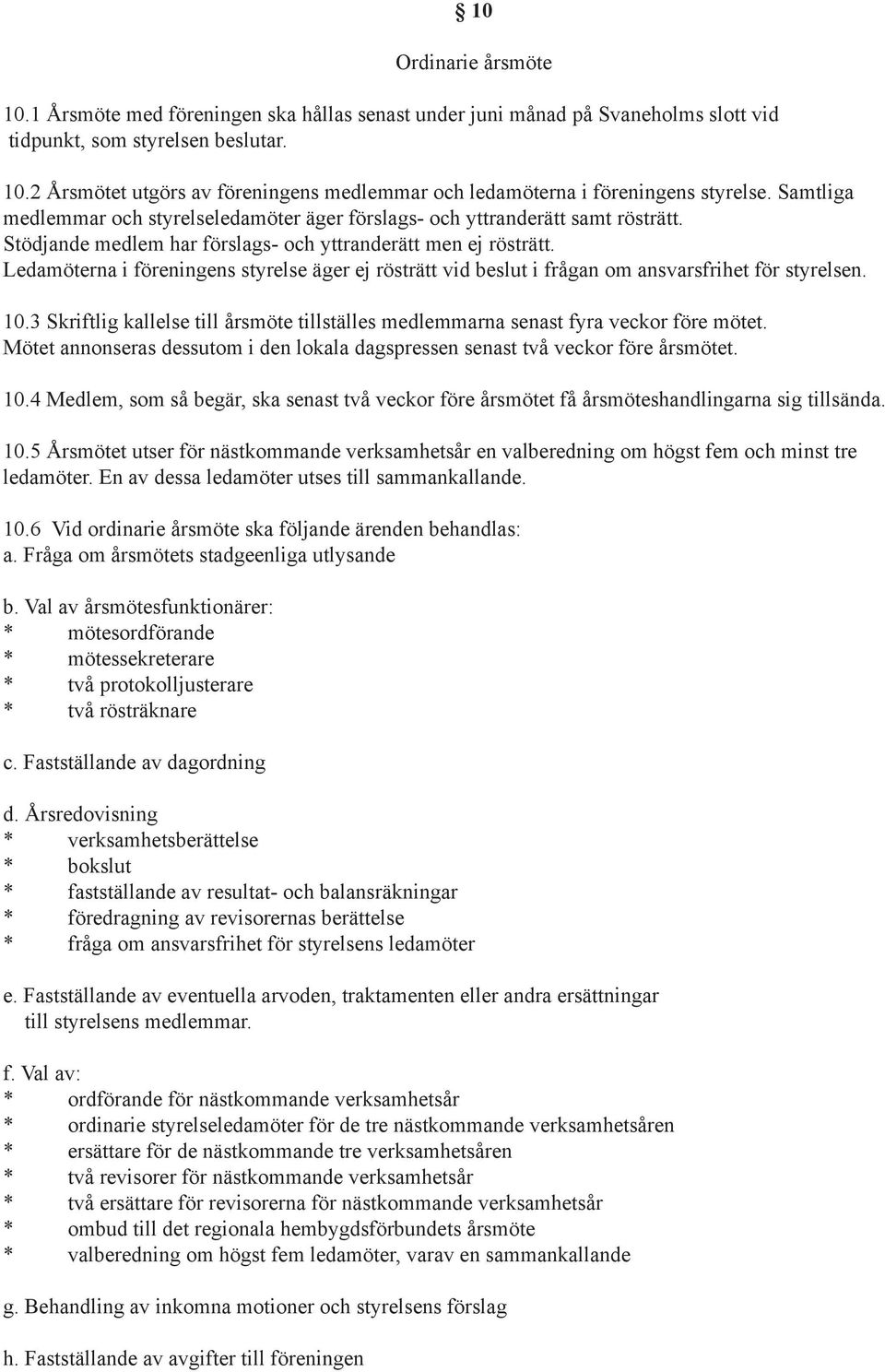 § 10

Ordinarie årsmöte

10.1 Årsmöte med föreningen ska hållas senast under juni månad på Svaneholms slott vid tidpunkt, som styrelsen beslutar.

10.2 Årsmötet utgörs av föreningens medlemmar och ledamöterna i föreningens styrelse. Samtliga medlemmar och styrelseledamöter äger förslags- och yttranderätt samt rösträtt. Stödjande medlem har förslags- och yttranderätt men ej rösträtt. Ledamöterna i föreningens styrelse äger ej rösträtt vid beslut i frågan om ansvarsfrihet för styrelsen.

10.3 Skriftlig kallelse till årsmöte tillställes medlemmarna senast fyra veckor före mötet. Mötet annonseras dessutom i den lokala dagspressen senast två veckor före årsmötet.

10.4 Medlem, som så begär, ska senast två veckor före årsmötet få årsmöteshandlingarna sig tillsända.

10.5 Årsmötet utser för nästkommande verksamhetsår en valberedning om högst fem och minst tre ledamöter. En av dessa ledamöter utses till sammankallande.

10.6 Vid ordinarie årsmöte ska följande ärenden behandlas:
a. Fråga om årsmötets stadgeenliga utlysande

b. Val av årsmötesfunktionärer:
* mötesordförande
* mötessekreterare
* två protokolljusterare
* två rösträknare

c. Fastställande av dagordning

d. Årsredovisning
* verksamhetsberättelse
* bokslut
* fastställande av resultat- och balansräkningar
* föredragning av revisorernas berättelse
* fråga om ansvarsfrihet för styrelsens ledamöter

e. Fastställande av eventuella arvoden, traktamenten eller andra ersättningar till styrelsens medlemmar.

f. Val av:
* ordförande för nästkommande verksamhetsår
* ordinarie styrelseledamöter för de tre nästkommande verksamhetsåren
* ersättare för de nästkommande tre verksamhetsåren
* två revisorer för nästkommande verksamhetsår
* två ersättare för revisorerna för nästkommande verksamhetsår
* ombud till det regionala hembygdsförbundets årsmöte
* valberedning om högst fem ledamöter, varav en sammankallande

g. Behandling av inkomna motioner och styrelsens förslag

h. Fastställande av avgifter till föreningen